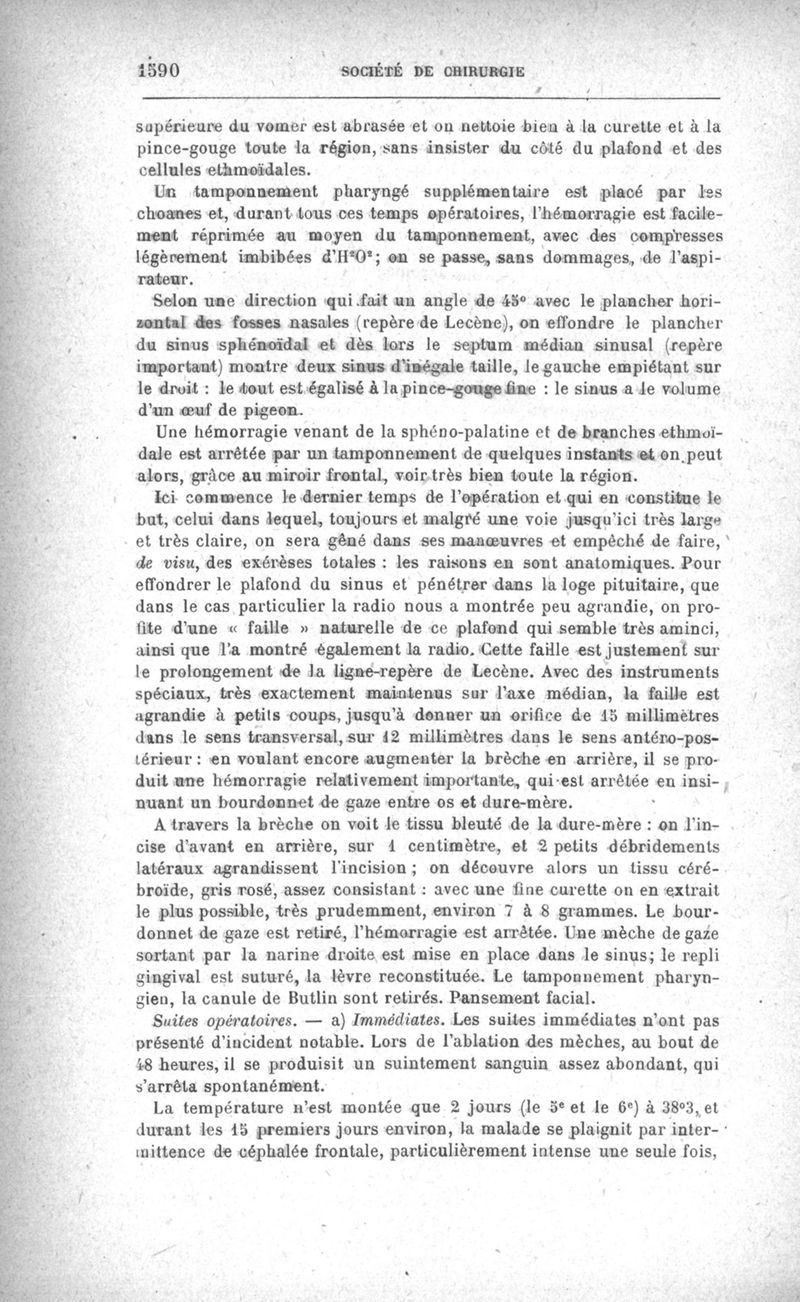 1590 SOCIÉTÉ DE CHIRURGIE

supérieure du vomer est abrasée et on nettoie bien à la curette et à la pince-gouge toute la région, sans insister du côté du plafond et des cellules ethmoïdales.

Un tamponnement pharyngé supplémentaire est placé par les choanes et, durant tous ces temps opératoires, l'hémorragie est facilement réprimée au moyen du tamponnement, avec des compresses légèrement imbibées d'$H^2O^2$; on se passe, sans dommages, de l'aspirateur.

Selon une direction qui fait un angle de 45° avec le plancher horizontal des fosses nasales (repère de Lecène), on effondre le plancher du sinus sphénoïdal et dès lors le septum médian sinusal (repère important) montre deux sinus d'inégale taille, le gauche empiétant sur le droit : le tout est égalisé à la pince-gouge fine : le sinus a le volume d'un œuf de pigeon.

Une hémorragie venant de la sphéno-palatine et de branches ethmoïdale est arrêtée par un tamponnement de quelques instants et on peut alors, grâce au miroir frontal, voir très bien toute la région.

Ici commence le dernier temps de l'opération et qui en constitue le but, celui dans lequel, toujours et malgré une voie jusqu'ici très large et très claire, on sera gêné dans ses manœuvres et empêché de faire, de visu, des exérèses totales : les raisons en sont anatomiques. Pour effondrer le plafond du sinus et pénétrer dans la loge pituitaire, que dans le cas particulier la radio nous a montrée peu agrandie, on profite d'une « faille » naturelle de ce plafond qui semble très aminci, ainsi que l'a montré également la radio. Cette faille est justement sur le prolongement de la ligne-repère de Lecène. Avec des instruments spéciaux, très exactement maintenus sur l'axe médian, la faille est agrandie à petits coups, jusqu'à donner un orifice de 15 millimètres dans le sens transversal, sur 12 millimètres dans le sens antéro-postérieur : en voulant encore augmenter la brèche en arrière, il se produit une hémorragie relativement importante, qui est arrêtée en insinuant un bourdonnet de gaze entre os et dure-mère.

A travers la brèche on voit le tissu bleuté de la dure-mère : on l'incise d'avant en arrière, sur 1 centimètre, et 2 petits débridements latéraux agrandissent l'incision ; on découvre alors un tissu cérébroïde, gris rosé, assez consistant : avec une fine curette on en extrait le plus possible, très prudemment, environ 7 à 8 grammes. Le bourdonnet de gaze est retiré, l'hémorragie est arrêtée. Une mèche de gaze sortant par la narine droite est mise en place dans le sinus; le repli gingival est suturé, la lèvre reconstituée. Le tamponnement pharyngien, la canule de Butlin sont retirés. Pansement facial.

Suites opératoires. — a) Immédiates. Les suites immédiates n'ont pas présenté d'incident notable. Lors de l'ablation des mèches, au bout de 48 heures, il se produisit un suintement sanguin assez abondant, qui s'arrêta spontanément.

La température n'est montée que 2 jours (le 5e et le 6e) à 38°3, et durant les 15 premiers jours environ, la malade se plaignit par intermittence de céphalée frontale, particulièrement intense une seule fois,